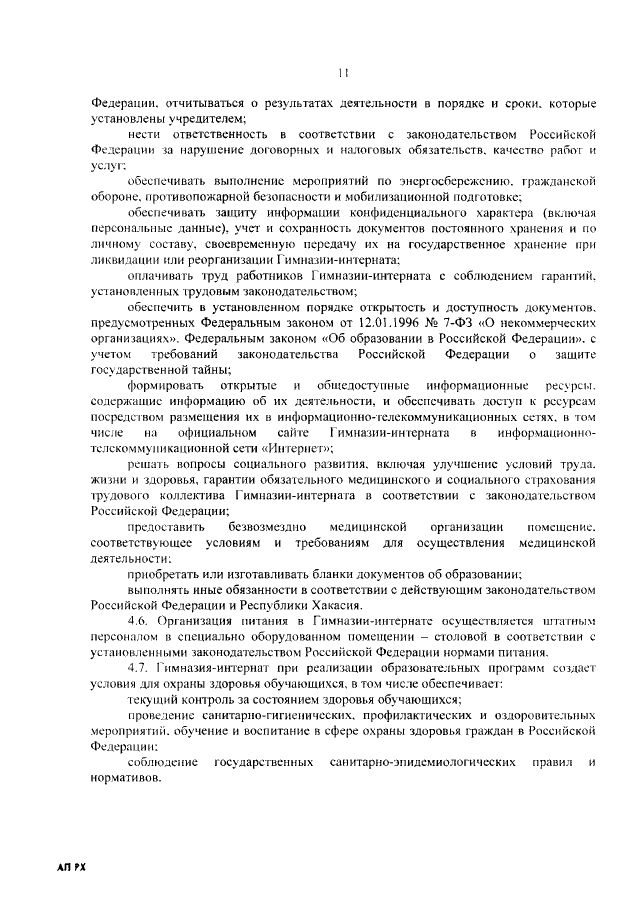 11

Федерации, отчитываться о результатах деятельности в порядке и сроки, которые установлены учредителем;

нести ответственность в соответствии с законодательством Российской Федерации за нарушение договорных и налоговых обязательств, качество работ и услуг;

обеспечивать выполнение мероприятий по энергосбережению, гражданской обороне, противопожарной безопасности и мобилизационной подготовке;

обеспечивать защиту информации конфиденциального характера (включая персональные данные), учет и сохранность документов постоянного хранения и по личному составу, своевременную передачу их на государственное хранение при ликвидации или реорганизации Гимназии-интерната;

оплачивать труд работников Гимназии-интерната с соблюдением гарантий, установленных трудовым законодательством;

обеспечить в установленном порядке открытость и доступность документов, предусмотренных Федеральным законом от 12.01.1996 № 7-ФЗ «О некоммерческих организациях», Федеральным законом «Об образовании в Российской Федерации», с учетом требований законодательства Российской Федерации о защите государственной тайны;

формировать открытые и общедоступные информационные ресурсы, содержащие информацию об их деятельности, и обеспечивать доступ к ресурсам посредством размещения их в информационно-телекоммуникационных сетях, в том числе на официальном сайте Гимназии-интерната в информационно-телекоммуникационной сети «Интернет»;

решать вопросы социального развития, включая улучшение условий труда, жизни и здоровья, гарантии обязательного медицинского и социального страхования трудового коллектива Гимназии-интерната в соответствии с законодательством Российской Федерации;

предоставить безвозмездно медицинской организации помещение, соответствующее условиям и требованиям для осуществления медицинской деятельности;

приобретать или изготавливать бланки документов об образовании;

выполнять иные обязанности в соответствии с действующим законодательством Российской Федерации и Республики Хакасия.

4.6. Организация питания в Гимназии-интернате осуществляется штатным персоналом в специально оборудованном помещении – столовой в соответствии с установленными законодательством Российской Федерации нормами питания.

4.7. Гимназия-интернат при реализации образовательных программ создает условия для охраны здоровья обучающихся, в том числе обеспечивает:

текущий контроль за состоянием здоровья обучающихся;

проведение санитарно-гигиенических, профилактических и оздоровительных мероприятий, обучение и воспитание в сфере охраны здоровья граждан в Российской Федерации;

соблюдение государственных санитарно-эпидемиологических правил и нормативов.

АП РХ